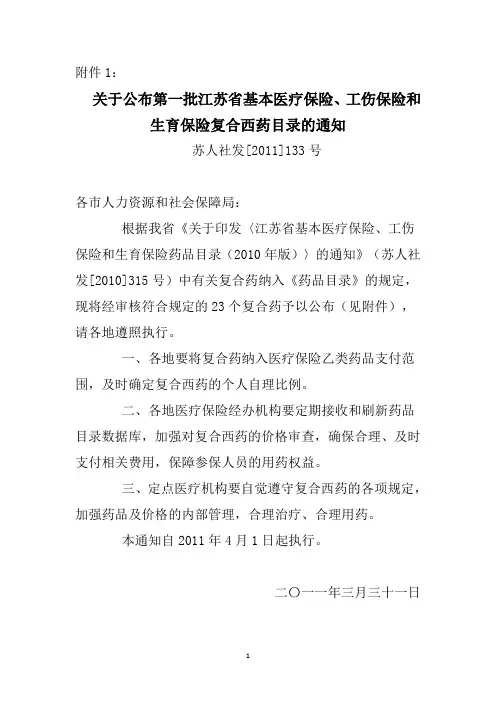 附件 1：

关于公布第一批江苏省基本医疗保险、工伤保险和生育保险复合西药目录的通知

苏人社发[2011]133 号

各市人力资源和社会保障局：

根据我省《关于印发〈江苏省基本医疗保险、工伤保险和生育保险药品目录（2010 年版）〉的通知》（苏人社发[2010]315 号）中有关复合药纳入《药品目录》的规定，现将经审核符合规定的 23 个复合药予以公布（见附件），请各地遵照执行。

一、各地要将复合药纳入医疗保险乙类药品支付范围，及时确定复合西药的个人自理比例。

二、各地医疗保险经办机构要定期接收和刷新药品目录数据库，加强对复合西药的价格审查，确保合理、及时支付相关费用，保障参保人员的用药权益。

三、定点医疗机构要自觉遵守复合西药的各项规定，加强药品及价格的内部管理，合理治疗、合理用药。

本通知自 2011 年 4 月 1 日起执行。

二〇一一年三月三十一日

1